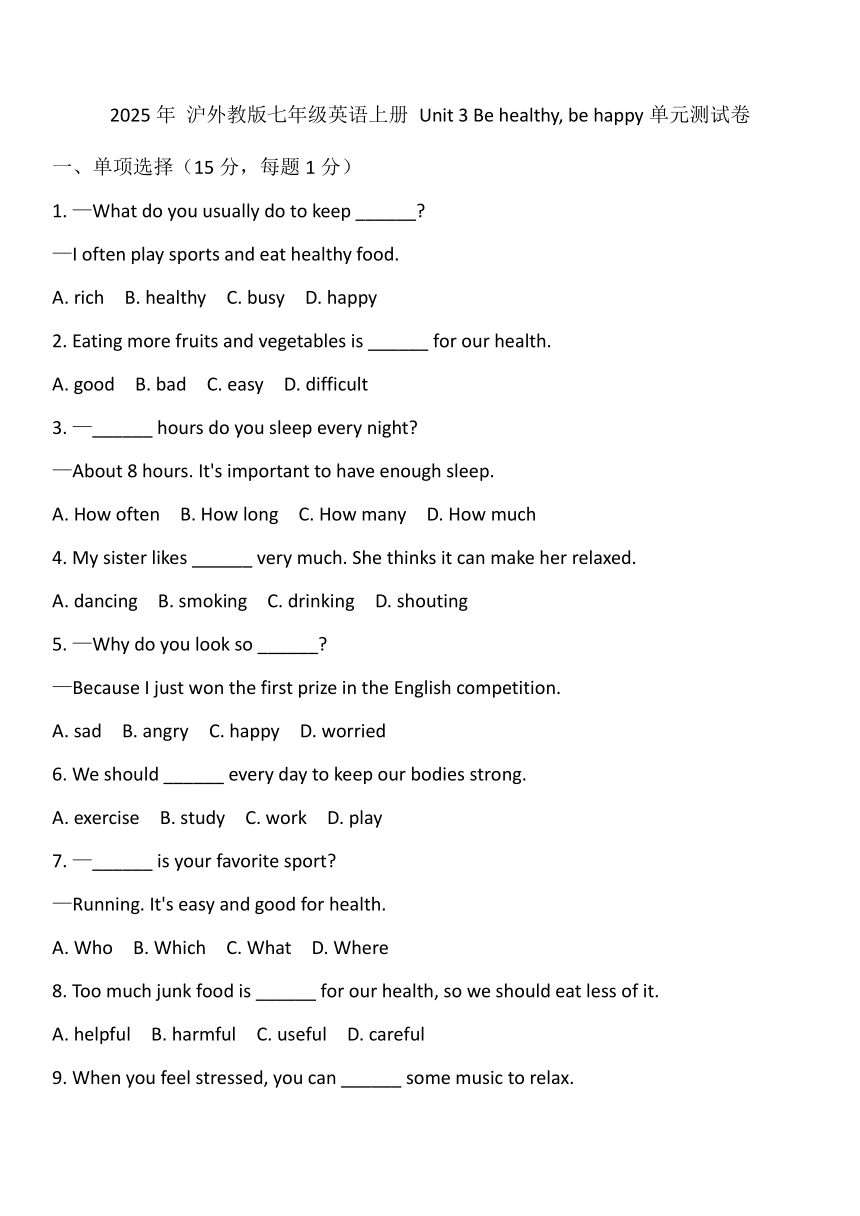 2025 年 沪外教版七年级英语上册 Unit 3 Be healthy, be happy 单元测试卷

一、单项选择（15 分，每题 1 分）

1. —What do you usually do to keep ______?

—I often play sports and eat healthy food.

A. rich B. healthy C. busy D. happy

2. Eating more fruits and vegetables is ______ for our health.

A. good B. bad C. easy D. difficult

3. —______ hours do you sleep every night?

—About 8 hours. It's important to have enough sleep.

A. How often B. How long C. How many D. How much

4. My sister likes ______ very much. She thinks it can make her relaxed.

A. dancing B. smoking C. drinking D. shouting

5. —Why do you look so ______?

—Because I just won the first prize in the English competition.

A. sad B. angry C. happy D. worried

6. We should ______ every day to keep our bodies strong.

A. exercise B. study C. work D. play

7. —______ is your favorite sport?

—Running. It's easy and good for health.

A. Who B. Which C. What D. Where

8. Too much junk food is ______ for our health, so we should eat less of it.

A. helpful B. harmful C. useful D. careful

9. When you feel stressed, you can ______ some music to relax.